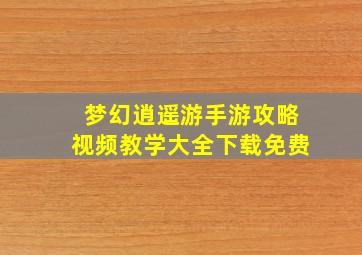 梦幻逍遥游手游攻略
视频教学大全下载免费